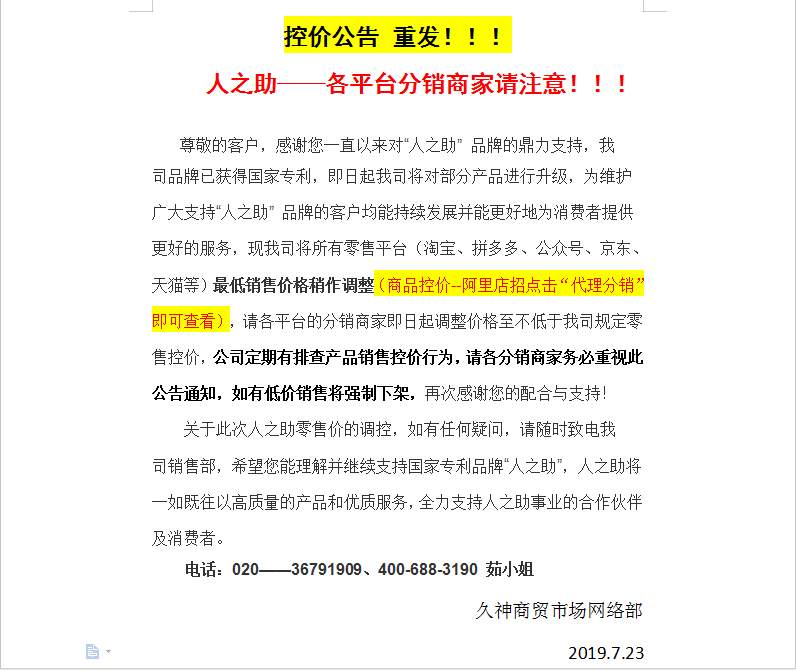 控价公告 重发！！！

人之助——各平台分销商家请注意！！！

尊敬的客户，感谢您一直以来对“人之助” 品牌的鼎力支持，我司品牌已获得国家专利，即日起我司将对部分产品进行升级，为维护广大支持“人之助” 品牌的客户均能持续发展并能更好地为消费者提供更好的服务，现我司将所有零售平台（淘宝、拼多多、公众号、京东、天猫等）最低销售价格稍作调整（商品控价--阿里店招点击“代理分销”即可查看），请各平台的分销商家即日起调整价格至不低于我司规定零售控价，公司定期有排查产品销售控价行为，请各分销商家务必重视此公告通知，如有低价销售将强制下架，再次感谢您的配合与支持！

关于此次人之助零售价的调控，如有任何疑问，请随时致电我司销售部，希望您能理解并继续支持国家专利品牌“人之助”，人之助将一如既往以高质量的产品和优质服务，全力支持人之助事业的合作伙伴及消费者。

电话：020——36791909、400-688-3190 茹小姐

久神商贸市场网络部

2019.7.23